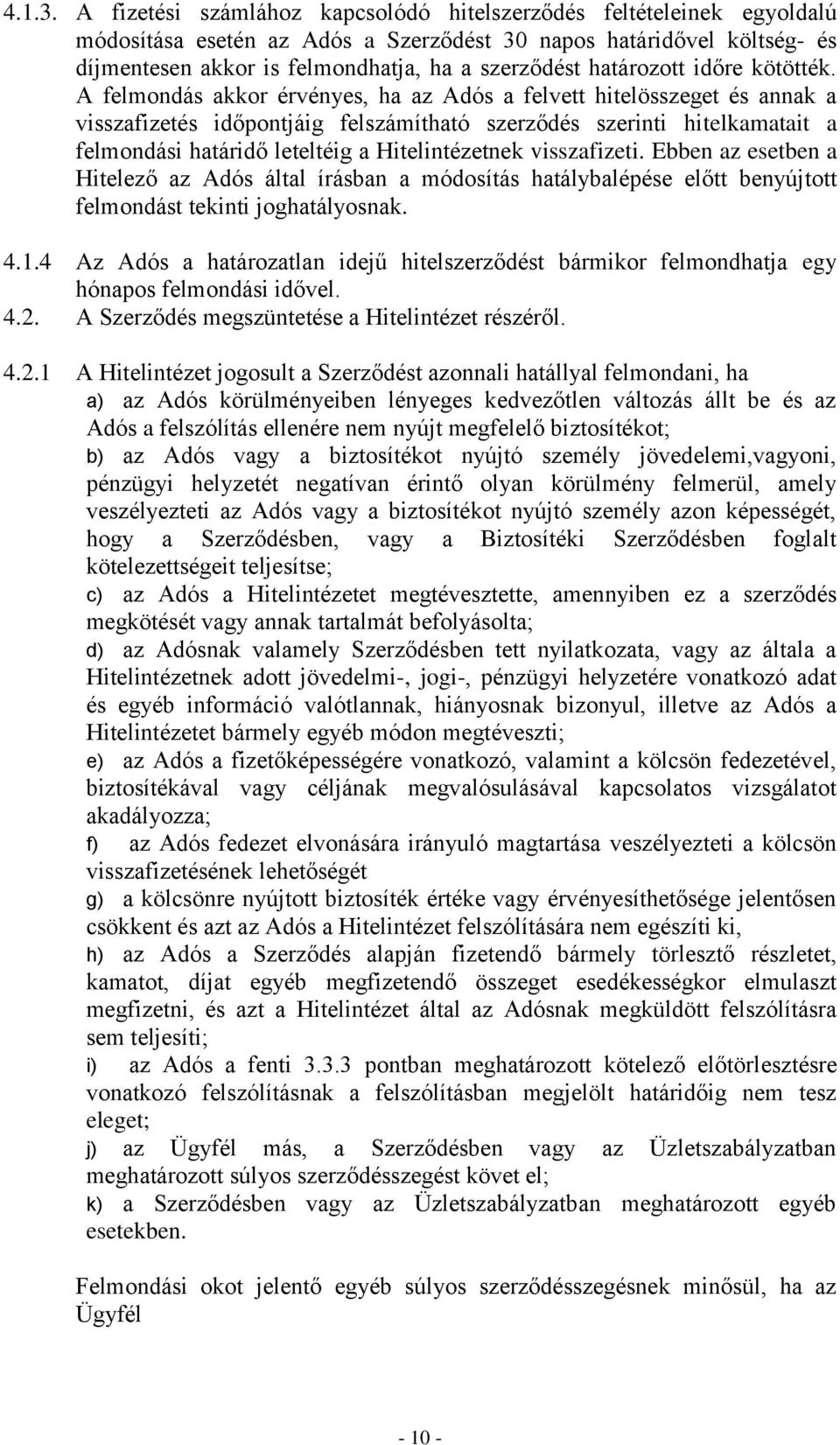 4.1.3. A fizetési számlához kapcsolódó hitelszerződés feltételeinek egyoldalú módosítása esetén az Adós a Szerződést 30 napos határidővel költség- és díjmentesen akkor is felmondhatja, ha a szerződést határozott időre kötötték. A felmondás akkor érvényes, ha az Adós a felvett hitelösszeget és annak a visszafizetés időpontjáig felszámítható szerződés szerinti hitelkamatait a felmondási határidő leteltéig a Hitelintézetnek visszafizeti. Ebben az esetben a Hitelező az Adós által írásban a módosítás hatálybalépése előtt benyújtott felmondást tekinti joghatályosnak.

4.1.4 Az Adós a határozatlan idejű hitelszerződést bármikor felmondhatja egy hónapos felmondási idővel.

4.2. A Szerződés megszüntetése a Hitelintézet részéről.

4.2.1 A Hitelintézet jogosult a Szerződést azonnali hatállyal felmondani, ha
a) az Adós körülményeiben lényeges kedvezőtlen változás állt be és az Adós a felszólítás ellenére nem nyújt megfelelő biztosítékot;
b) az Adós vagy a biztosítékot nyújtó személy jövedelemi,vagyoni, pénzügyi helyzetét negatívan érintő olyan körülmény felmerül, amely veszélyezteti az Adós vagy a biztosítékot nyújtó személy azon képességét, hogy a Szerződésben, vagy a Biztosítéki Szerződésben foglalt kötelezettségeit teljesítse;
c) az Adós a Hitelintézetet megtévesztette, amennyiben ez a szerződés megkötését vagy annak tartalmát befolyásolta;
d) az Adósnak valamely Szerződésben tett nyilatkozata, vagy az általa a Hitelintézetnek adott jövedelmi-, jogi-, pénzügyi helyzetére vonatkozó adat és egyéb információ valótlannak, hiányosnak bizonyul, illetve az Adós a Hitelintézetet bármely egyéb módon megtéveszti;
e) az Adós a fizetőképességére vonatkozó, valamint a kölcsön fedezetével, biztosítékával vagy céljának megvalósulásával kapcsolatos vizsgálatot akadályozza;
f) az Adós fedezet elvonására irányuló magtartása veszélyezteti a kölcsön visszafizetésének lehetőségét
g) a kölcsönre nyújtott biztosíték értéke vagy érvényesíthetősége jelentősen csökkent és azt az Adós a Hitelintézet felszólítására nem egészíti ki,
h) az Adós a Szerződés alapján fizetendő bármely törlesztő részletet, kamatot, díjat egyéb megfizetendő összeget esedékességkor elmulaszt megfizetni, és azt a Hitelintézet által az Adósnak megküldött felszólításra sem teljesíti;
i) az Adós a fenti 3.3.3 pontban meghatározott kötelező előtörlesztésre vonatkozó felszólításnak a felszólításban megjelölt határidőig nem tesz eleget;
j) az Ügyfél más, a Szerződésben vagy az Üzletszabályzatban meghatározott súlyos szerződésszegést követ el;
k) a Szerződésben vagy az Üzletszabályzatban meghatározott egyéb esetekben.

Felmondási okot jelentő egyéb súlyos szerződésszegésnek minősül, ha az Ügyfél

- 10 -